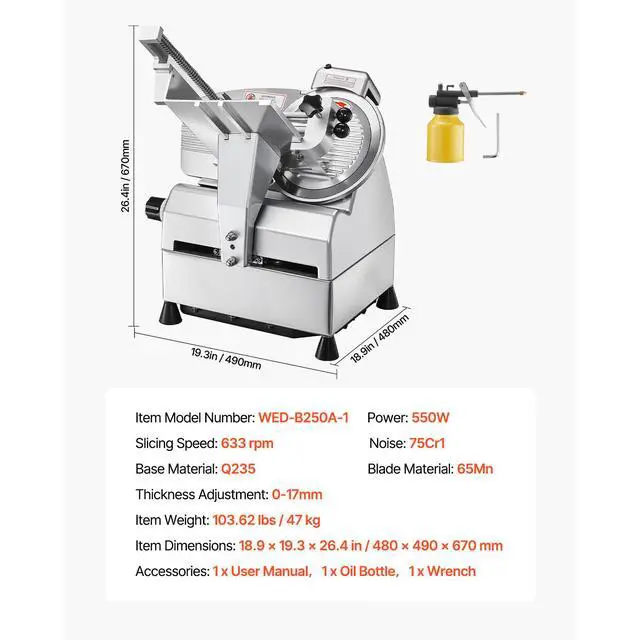 26.4in / 670mm

19.3in / 490mm

18.9in / 480mm

Item Model Number: WED-B250A-1 Power: 550W

Slicing Speed: 633 rpm Noise: 75Cr1

Base Material: Q235 Blade Material: 65Mn

Thickness Adjustment: 0-17mm

Item Weight: 103.62 lbs / 47 kg

Item Dimensions: 18.9 × 19.3 × 26.4 in / 480 × 490 × 670 mm

Accessories: 1 x User Manual, 1 x Oil Bottle, 1 x Wrench